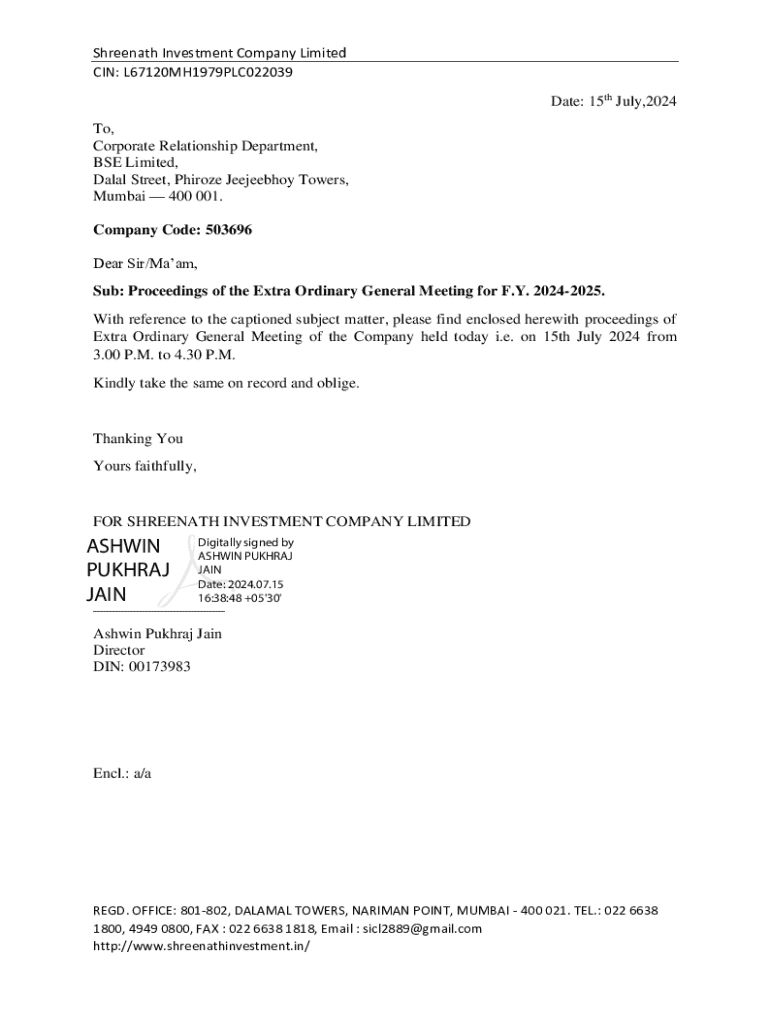 Shreenath Investment Company Limited
CIN: L67120MH1979PLC022039

Date: 15$^{th}$ July,2024

To,
Corporate Relationship Department,
BSE Limited,
Dalal Street, Phiroze Jeejeebhoy Towers,
Mumbai — 400 001.

Company Code: 503696

Dear Sir/Ma'am,

Sub: Proceedings of the Extra Ordinary General Meeting for F.Y. 2024-2025.

With reference to the captioned subject matter, please find enclosed herewith proceedings of Extra Ordinary General Meeting of the Company held today i.e. on 15th July 2024 from 3.00 P.M. to 4.30 P.M.

Kindly take the same on record and oblige.

Thanking You

Yours faithfully,

FOR SHREENATH INVESTMENT COMPANY LIMITED

ASHWIN PUKHRAJ JAIN

Digitally signed by ASHWIN PUKHRAJ JAIN
Date: 2024.07.15 16:38:48 +05'30'

Ashwin Pukhraj Jain
Director
DIN: 00173983

Encl.: a/a

REGD. OFFICE: 801-802, DALAMAL TOWERS, NARIMAN POINT, MUMBAI - 400 021. TEL.: 022 6638 1800, 4949 0800, FAX : 022 6638 1818, Email : sicl2889@gmail.com
http://www.shreenathinvestment.in/